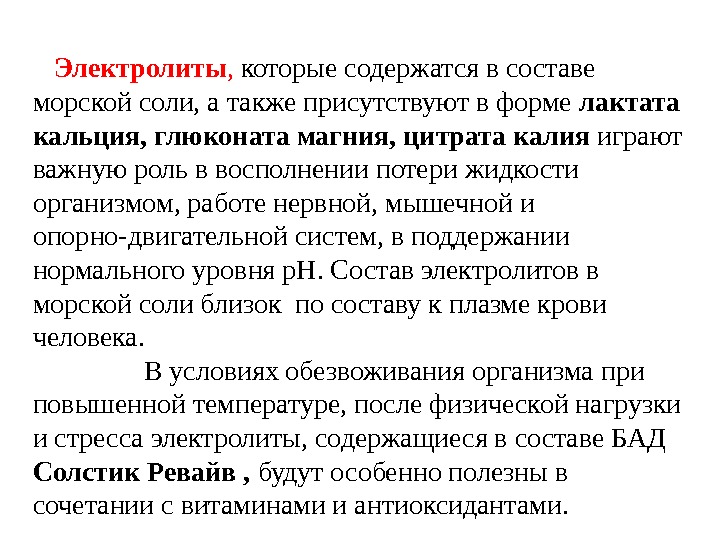 Электролиты, которые содержатся в составе морской соли, а также присутствуют в форме лактата кальция, глюконата магния, цитрата калия играют важную роль в восполнении потери жидкости организмом, работе нервной, мышечной и опорно-двигательной систем, в поддержании нормального уровня pH. Состав электролитов в морской соли близок по составу к плазме крови человека.

В условиях обезвоживания организма при повышенной температуре, после физической нагрузки и стресса электролиты, содержащиеся в составе БАД Солстик Ревайв , будут особенно полезны в сочетании с витаминами и антиоксидантами.